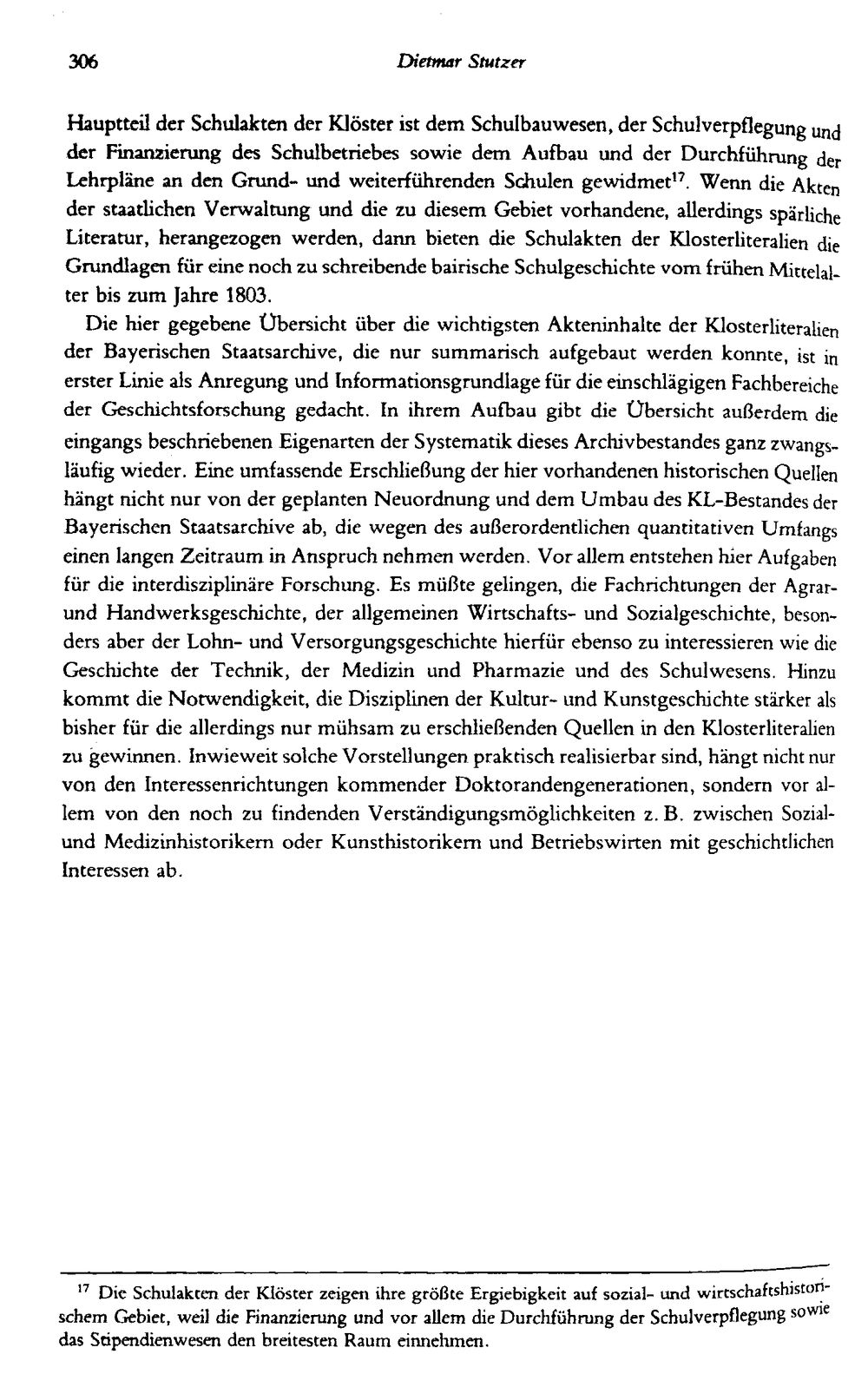 306 Dietmar Stutzer

Hauptteil der Schulakten der Klöster ist dem Schulbauwesen, der Schulverpflegung und der Finanzierung des Schulbetriebes sowie dem Aufbau und der Durchführung der Lehrpläne an den Grund- und weiterführenden Schulen gewidmet$^{17}$. Wenn die Akten der staatlichen Verwaltung und die zu diesem Gebiet vorhandene, allerdings spärliche Literatur, herangezogen werden, dann bieten die Schulakten der Klosterliteralien die Grundlagen für eine noch zu schreibende bairische Schulgeschichte vom frühen Mittelalter bis zum Jahre 1803.

Die hier gegebene Übersicht über die wichtigsten Akteninhalte der Klosterliteralien der Bayerischen Staatsarchive, die nur summarisch aufgebaut werden konnte, ist in erster Linie als Anregung und Informationsgrundlage für die einschlägigen Fachbereiche der Geschichtsforschung gedacht. In ihrem Aufbau gibt die Übersicht außerdem die eingangs beschriebenen Eigenarten der Systematik dieses Archivbestandes ganz zwangsläufig wieder. Eine umfassende Erschließung der hier vorhandenen historischen Quellen hängt nicht nur von der geplanten Neuordnung und dem Umbau des KL-Bestandes der Bayerischen Staatsarchive ab, die wegen des außerordentlichen quantitativen Umfangs einen langen Zeitraum in Anspruch nehmen werden. Vor allem entstehen hier Aufgaben für die interdisziplinäre Forschung. Es müßte gelingen, die Fachrichtungen der Agrar- und Handwerksgeschichte, der allgemeinen Wirtschafts- und Sozialgeschichte, besonders aber der Lohn- und Versorgungsgeschichte hierfür ebenso zu interessieren wie die Geschichte der Technik, der Medizin und Pharmazie und des Schulwesens. Hinzu kommt die Notwendigkeit, die Disziplinen der Kultur- und Kunstgeschichte stärker als bisher für die allerdings nur mühsam zu erschließenden Quellen in den Klosterliteralien zu gewinnen. Inwieweit solche Vorstellungen praktisch realisierbar sind, hängt nicht nur von den Interessenrichtungen kommender Doktorandengenerationen, sondern vor allem von den noch zu findenden Verständigungsmöglichkeiten z. B. zwischen Sozial- und Medizinhistorikern oder Kunsthistorikern und Betriebswirten mit geschichtlichen Interessen ab.

$^{17}$ Die Schulakten der Klöster zeigen ihre größte Ergiebigkeit auf sozial- und wirtschaftshistorischem Gebiet, weil die Finanzierung und vor allem die Durchführung der Schulverpflegung sowie das Stipendienwesen den breitesten Raum einnehmen.